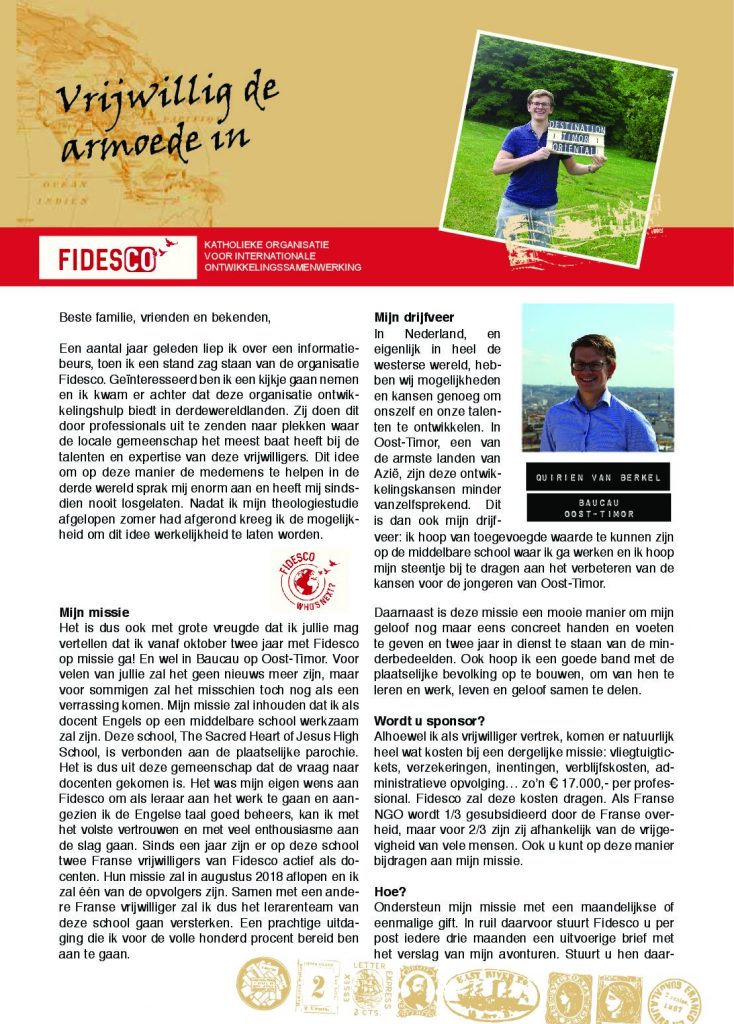 Vrijwillig de armoede in

DESTINATION TIMOR ORIENTAL

FIDESCO

KATHOLIEKE ORGANISATIE VOOR INTERNATIONALE ONTWIKKELINGSSAMENWERKING

Beste familie, vrienden en bekenden,

Een aantal jaar geleden liep ik over een informatiebeurs, toen ik een stand zag staan van de organisatie Fidesco. Geïnteresseerd ben ik een kijkje gaan nemen en ik kwam er achter dat deze organisatie ontwikkelingshulp biedt in derdewereldlanden. Zij doen dit door professionals uit te zenden naar plekken waar de locale gemeenschap het meest baat heeft bij de talenten en expertise van deze vrijwilligers. Dit idee om op deze manier de medemens te helpen in de derde wereld sprak mij enorm aan en heeft mij sindsdien nooit losgelaten. Nadat ik mijn theologiestudie afgelopen zomer had afgerond kreeg ik de mogelijkheid om dit idee werkelijkheid te laten worden.

FIDESCO WHOSNEXT?

Mijn missie
Het is dus ook met grote vreugde dat ik jullie mag vertellen dat ik vanaf oktober twee jaar met Fidesco op missie ga! En wel in Baucau op Oost-Timor. Voor velen van jullie zal het geen nieuws meer zijn, maar voor sommigen zal het misschien toch nog als een verrassing komen. Mijn missie zal inhouden dat ik als docent Engels op een middelbare school werkzaam zal zijn. Deze school, The Sacred Heart of Jesus High School, is verbonden aan de plaatselijke parochie. Het is dus uit deze gemeenschap dat de vraag naar docenten gekomen is. Het was mijn eigen wens aan Fidesco om als leraar aan het werk te gaan en aangezien ik de Engelse taal goed beheers, kan ik met het volste vertrouwen en met veel enthousiasme aan de slag gaan. Sinds een jaar zijn er op deze school twee Franse vrijwilligers van Fidesco actief als docenten. Hun missie zal in augustus 2018 aflopen en ik zal één van de opvolgers zijn. Samen met een andere Franse vrijwilliger zal ik dus het lerarenteam van deze school gaan versterken. Een prachtige uitdaging die ik voor de volle honderd procent bereid ben aan te gaan.

Mijn drijfveer
In Nederland, en eigenlijk in heel de westerse wereld, hebben wij mogelijkheden en kansen genoeg om onszelf en onze talenten te ontwikkelen. In Oost-Timor, een van de armste landen van Azië, zijn deze ontwikkelingskansen minder vanzelfsprekend. Dit is dan ook mijn drijfveer: ik hoop van toegevoegde waarde te kunnen zijn op de middelbare school waar ik ga werken en ik hoop mijn steentje bij te dragen aan het verbeteren van de kansen voor de jongeren van Oost-Timor.

QUIRIEN VAN BERKEL

BAUCAU
OOST-TIMOR

Daarnaast is deze missie een mooie manier om mijn geloof nog maar eens concreet handen en voeten te geven en twee jaar in dienst te staan van de minderbedeelden. Ook hoop ik een goede band met de plaatselijke bevolking op te bouwen, om van hen te leren en werk, leven en geloof samen te delen.

Wordt u sponsor?
Alhoewel ik als vrijwilliger vertrek, komen er natuurlijk heel wat kosten bij een dergelijke missie: vliegtuigtickets, verzekeringen, inentingen, verblijfskosten, administratieve opvolging… zo'n € 17.000,- per professional. Fidesco zal deze kosten dragen. Als Franse NGO wordt 1/3 gesubsidieerd door de Franse overheid, maar voor 2/3 zijn zij afhankelijk van de vrijgevigheid van vele mensen. Ook u kunt op deze manier bijdragen aan mijn missie.

Hoe?
Ondersteun mijn missie met een maandelijkse of eenmalige gift. In ruil daarvoor stuurt Fidesco u per post iedere drie maanden een uitvoerige brief met het verslag van mijn avonturen. Stuurt u hen daar-